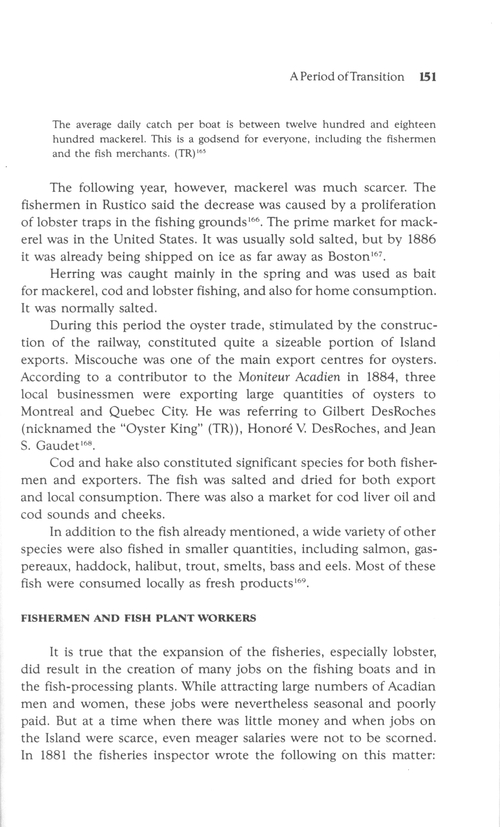 A Period of Transition 151

The average daily catch per boat is between twelve hundred and eighteen hundred mackerel. This is a godsend for everyone, including the fishermen and the fish merchants. (TR)$^{165}$

The following year, however, mackerel was much scarcer. The fishermen in Rustico said the decrease was caused by a proliferation of lobster traps in the fishing grounds$^{166}$. The prime market for mackerel was in the United States. It was usually sold salted, but by 1886 it was already being shipped on ice as far away as Boston$^{167}$.

Herring was caught mainly in the spring and was used as bait for mackerel, cod and lobster fishing, and also for home consumption. It was normally salted.

During this period the oyster trade, stimulated by the construction of the railway, constituted quite a sizeable portion of Island exports. Miscouche was one of the main export centres for oysters. According to a contributor to the Moniteur Acadien in 1884, three local businessmen were exporting large quantities of oysters to Montreal and Quebec City. He was referring to Gilbert DesRoches (nicknamed the "Oyster King" (TR)), Honoré V. DesRoches, and Jean S. Gaudet$^{168}$.

Cod and hake also constituted significant species for both fishermen and exporters. The fish was salted and dried for both export and local consumption. There was also a market for cod liver oil and cod sounds and cheeks.

In addition to the fish already mentioned, a wide variety of other species were also fished in smaller quantities, including salmon, gaspereaux, haddock, halibut, trout, smelts, bass and eels. Most of these fish were consumed locally as fresh products$^{169}$.

FISHERMEN AND FISH PLANT WORKERS

It is true that the expansion of the fisheries, especially lobster, did result in the creation of many jobs on the fishing boats and in the fish-processing plants. While attracting large numbers of Acadian men and women, these jobs were nevertheless seasonal and poorly paid. But at a time when there was little money and when jobs on the Island were scarce, even meager salaries were not to be scorned. In 1881 the fisheries inspector wrote the following on this matter: